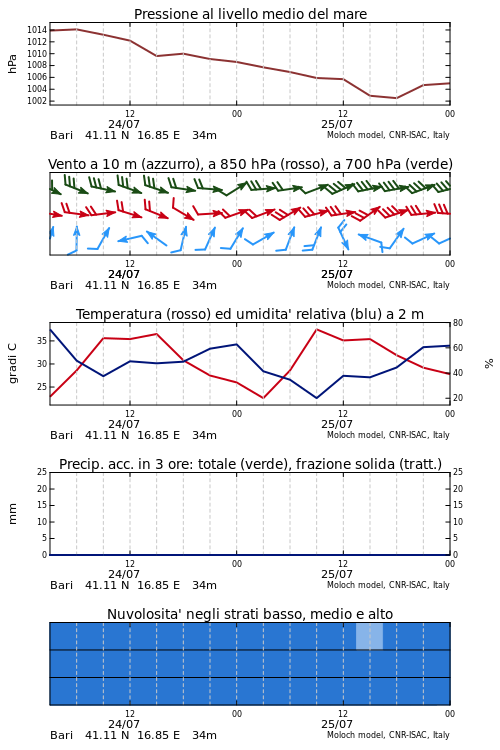 Pressione al livello medio del mare

hPa

1014
1012
1010
1008
1006
1004
1002

12
24/07
00
12
25/07
00

Bari 41.11 N 16.85 E 34m
Moloch model, CNR-ISAC, Italy

Vento a 10 m (azzurro), a 850 hPa (rosso), a 700 hPa (verde)

12
24/07
00
12
25/07
00

Bari 41.11 N 16.85 E 34m
Moloch model, CNR-ISAC, Italy

Temperatura (rosso) ed umidita' relativa (blu) a 2 m

gradi C

35
30
25

80
60
40
20

%

12
24/07
00
12
25/07
00

Bari 41.11 N 16.85 E 34m
Moloch model, CNR-ISAC, Italy

Precip. acc. in 3 ore: totale (verde), frazione solida (tratt.)

mm

25
20
15
10
5
0

25
20
15
10
5
0

12
24/07
00
12
25/07
00

Bari 41.11 N 16.85 E 34m
Moloch model, CNR-ISAC, Italy

Nuvolosita' negli strati basso, medio e alto

12
24/07
00
12
25/07
00

Bari 41.11 N 16.85 E 34m
Moloch model, CNR-ISAC, Italy